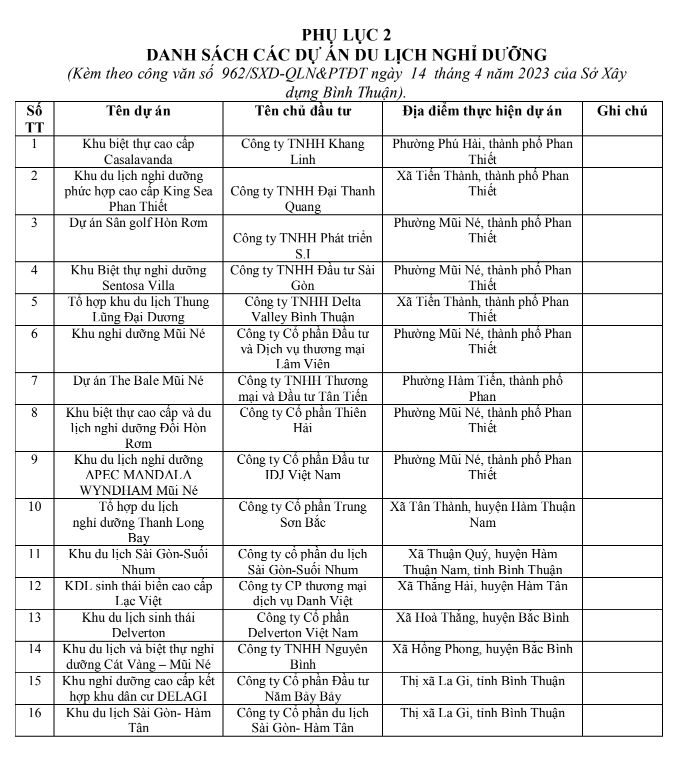 PHỤ LỤC 2
DANH SÁCH CÁC DỰ ÁN DU LỊCH NGHỈ DƯỠNG
(Kèm theo công văn số 962/SXD-QLN&PTĐT ngày 14 tháng 4 năm 2023 của Sở Xây dựng Bình Thuận).

| Số TT | Tên dự án | Tên chủ đầu tư | Địa điểm thực hiện dự án | Ghi chú |
|---|---|---|---|---|
| 1 | Khu biệt thự cao cấp Casalavanda | Công ty TNHH Khang Linh | Phường Phú Hài, thành phố Phan Thiết | |
| 2 | Khu du lịch nghỉ dưỡng phức hợp cao cấp King Sea Phan Thiết | Công ty TNHH Đại Thanh Quang | Xã Tiến Thành, thành phố Phan Thiết | |
| 3 | Dự án Sân golf Hòn Rơm | Công ty TNHH Phát triển S.I | Phường Mũi Né, thành phố Phan Thiết | |
| 4 | Khu Biệt thự nghỉ dưỡng Sentosa Villa | Công ty TNHH Đầu tư Sài Gòn | Phường Mũi Né, thành phố Phan Thiết | |
| 5 | Tổ hợp khu du lịch Thung Lũng Đại Dương | Công ty TNHH Delta Valley Bình Thuận | Xã Tiến Thành, thành phố Phan Thiết | |
| 6 | Khu nghỉ dưỡng Mũi Né | Công ty Cổ phần Đầu tư và Dịch vụ thương mại Lâm Viên | Phường Mũi Né, thành phố Phan Thiết | |
| 7 | Dự án The Bale Mũi Né | Công ty TNHH Thương mại và Đầu tư Tân Tiến | Phường Hàm Tiến, thành phố Phan | |
| 8 | Khu biệt thự cao cấp và du lịch nghỉ dưỡng Đồi Hòn Rơm | Công ty Cổ phần Thiên Hải | Phường Mũi Né, thành phố Phan Thiết | |
| 9 | Khu du lịch nghỉ dưỡng APEC MANDALA WYNDHAM Mũi Né | Công ty Cổ phần Đầu tư IDJ Việt Nam | Phường Mũi Né, thành phố Phan Thiết | |
| 10 | Tổ hợp du lịch nghỉ dưỡng Thanh Long Bay | Công ty Cổ phần Trung Sơn Bắc | Xã Tân Thành, huyện Hàm Thuận Nam | |
| 11 | Khu du lịch Sài Gòn-Suối Nhum | Công ty cổ phần du lịch Sài Gòn-Suối Nhum | Xã Thuận Quý, huyện Hàm Thuận Nam, tỉnh Bình Thuận | |
| 12 | KDL sinh thái biển cao cấp Lạc Việt | Công ty CP thương mại dịch vụ Danh Việt | Xã Thắng Hải, huyện Hàm Tân | |
| 13 | Khu du lịch sinh thái Delverton | Công ty Cổ phần Delverton Việt Nam | Xã Hoà Thắng, huyện Bắc Bình | |
| 14 | Khu du lịch và biệt thự nghỉ dưỡng Cát Vàng – Mũi Né | Công ty TNHH Nguyên Bình | Xã Hồng Phong, huyện Bắc Bình | |
| 15 | Khu nghỉ dưỡng cao cấp kết hợp khu dân cư DELAGI | Công ty Cổ phần Đầu tư Năm Bảy Bảy | Thị xã La Gi, tỉnh Bình Thuận | |
| 16 | Khu du lịch Sài Gòn- Hàm Tân | Công ty Cổ phần du lịch Sài Gòn- Hàm Tân | Thị xã La Gi, tỉnh Bình Thuận | |